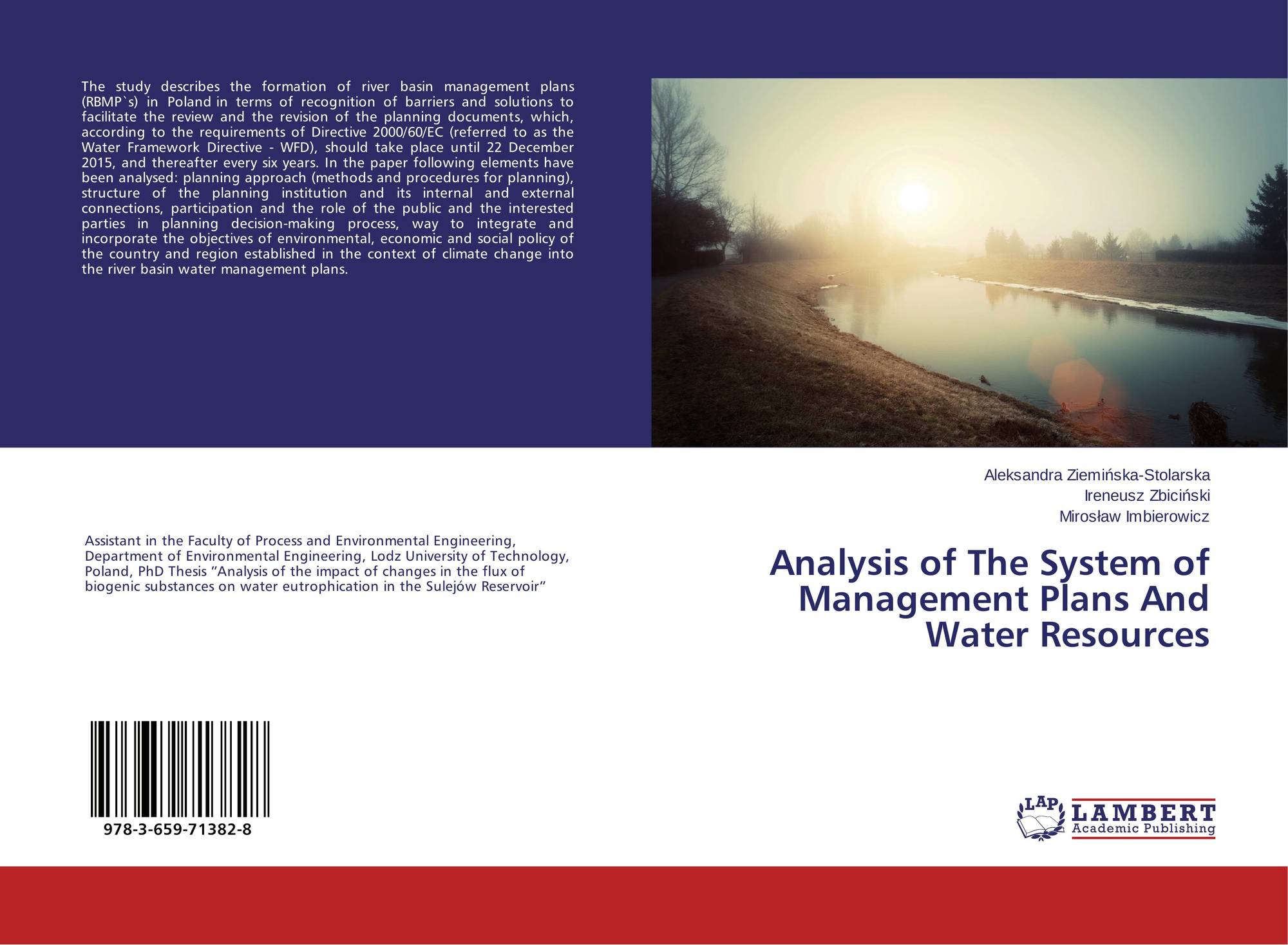 The study describes the formation of river basin management plans (RBMP`s) in Poland in terms of recognition of barriers and solutions to facilitate the review and the revision of the planning documents, which, according to the requirements of Directive 2000/60/EC (referred to as the Water Framework Directive - WFD), should take place until 22 December 2015, and thereafter every six years. In the paper following elements have been analysed: planning approach (methods and procedures for planning), structure of the planning institution and its internal and external connections, participation and the role of the public and the interested parties in planning decision-making process, way to integrate and incorporate the objectives of environmental, economic and social policy of the country and region established in the context of climate change into the river basin water management plans.

Assistant in the Faculty of Process and Environmental Engineering, Department of Environmental Engineering, Lodz University of Technology, Poland, PhD Thesis "Analysis of the impact of changes in the flux of biogenic substances on water eutrophication in the Sulejów Reservoir"

978-3-659-71382-8

Aleksandra Ziemińska-Stolarska
Ireneusz Zbiciński
Mirosław Imbierowicz

Analysis of The System of Management Plans And Water Resources

LAP
LAMBERT
Academic Publishing